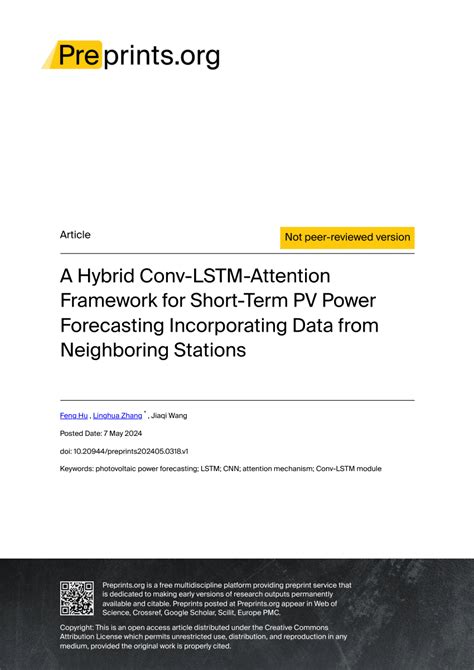 Preprints.org

Article

Not peer-reviewed version

A Hybrid Conv-LSTM-Attention Framework for Short-Term PV Power Forecasting Incorporating Data from Neighboring Stations

Feng Hu , Linghua Zhang * , Jiaqi Wang

Posted Date: 7 May 2024

doi: 10.20944/preprints202405.0318.v1

Keywords: photovoltaic power forecasting; LSTM; CNN; attention mechanism; Conv-LSTM module

Preprints.org is a free multidiscipline platform providing preprint service that is dedicated to making early versions of research outputs permanently available and citable. Preprints posted at Preprints.org appear in Web of Science, Crossref, Google Scholar, Scilit, Europe PMC.

Copyright: This is an open access article distributed under the Creative Commons Attribution License which permits unrestricted use, distribution, and reproduction in any medium, provided the original work is properly cited.